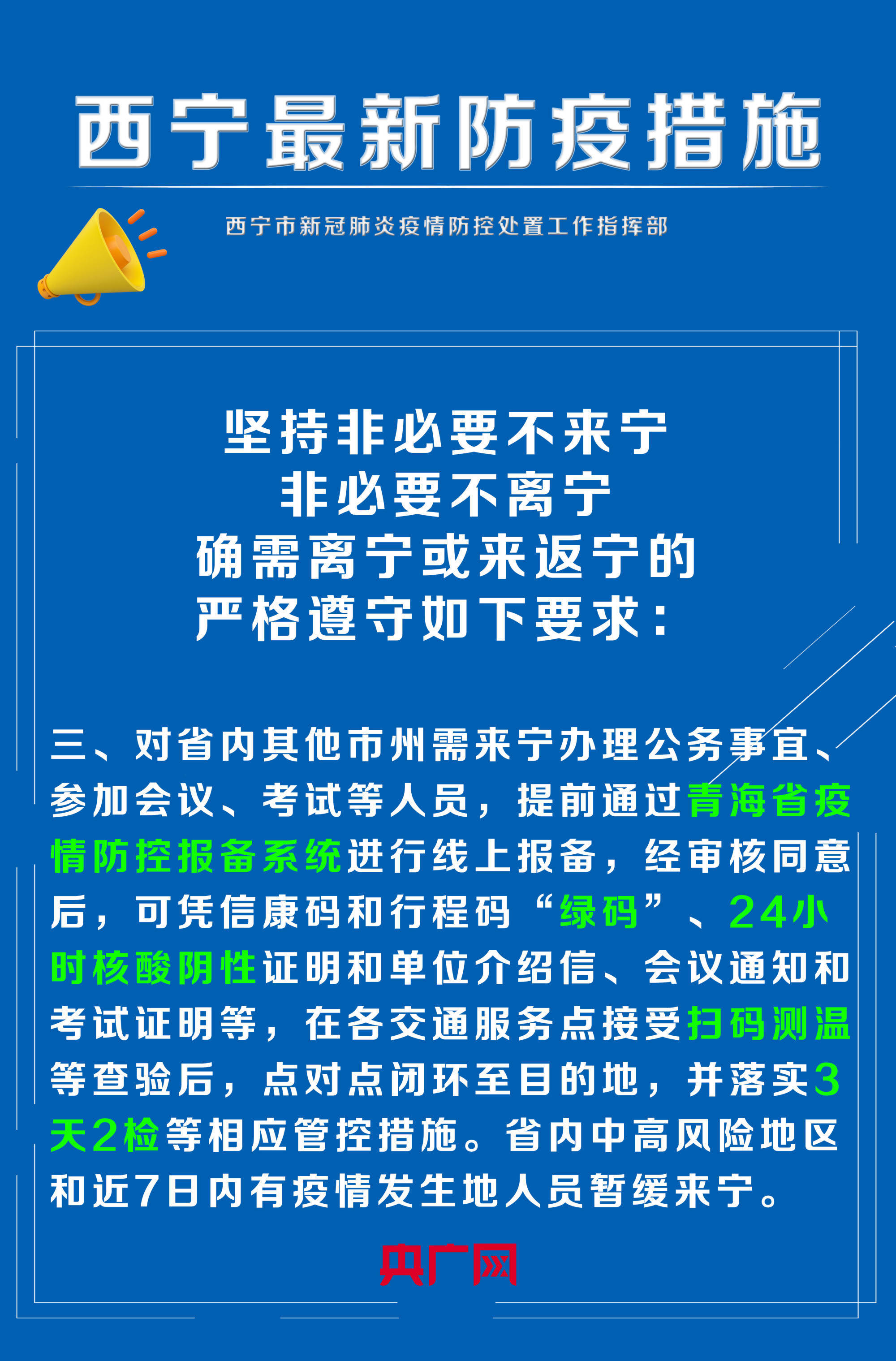 西宁最新防疫措施

西宁市新冠肺炎疫情防控处置工作指挥部

坚持非必要不来宁
非必要不离宁
确需离宁或来返宁的
严格遵守如下要求：

三、对省内其他市州需来宁办理公务事宜、参加会议、考试等人员，提前通过青海省疫情防控报备系统进行线上报备，经审核同意后，可凭信康码和行程码“绿码”、24小时核酸阴性证明和单位介绍信、会议通知和考试证明等，在各交通服务点接受扫码测温等查验后，点对点闭环至目的地，并落实3天2检等相应管控措施。省内中高风险地区和近7日内有疫情发生地人员暂缓来宁。

央广网